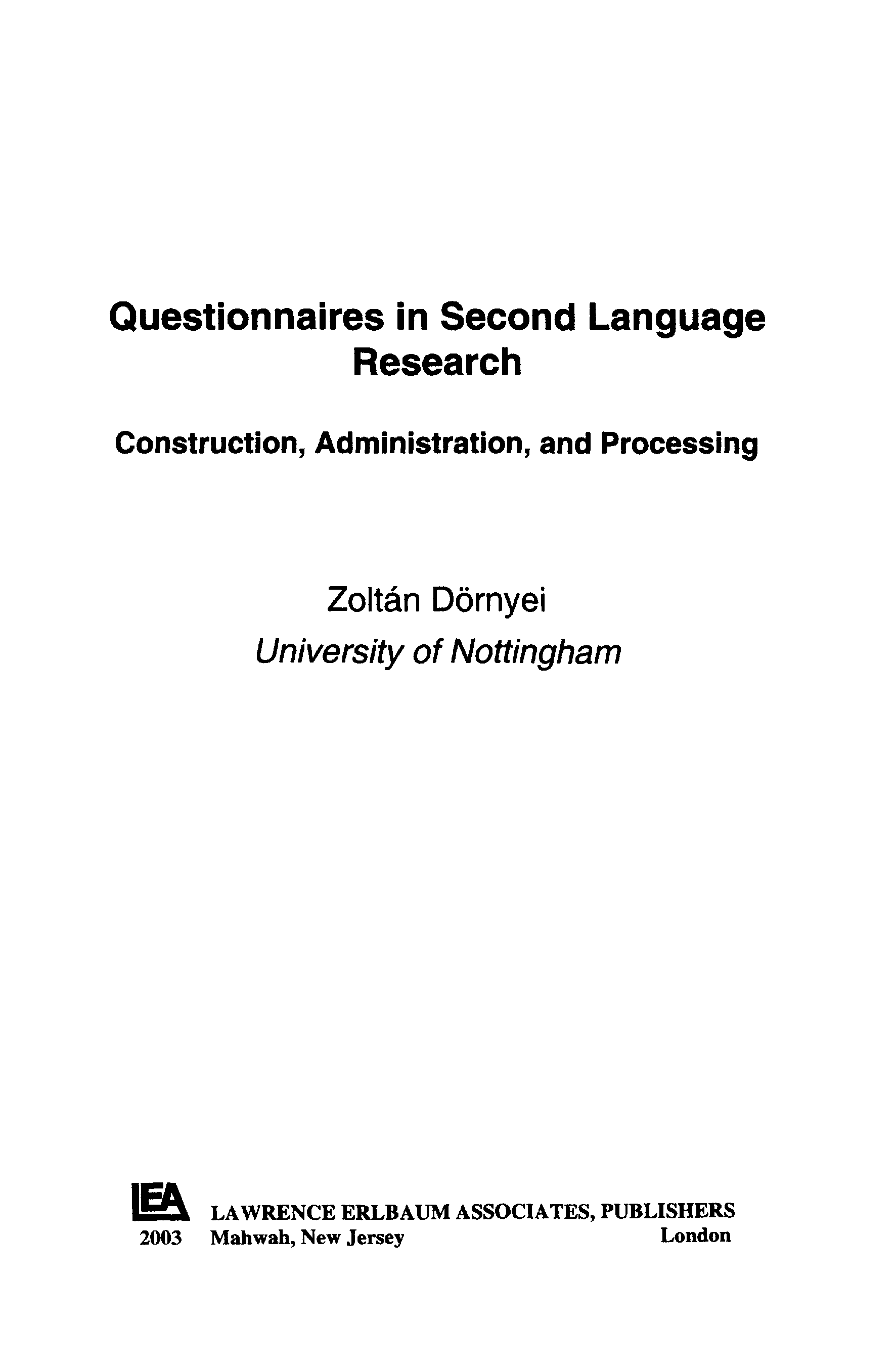 Questionnaires in Second Language Research

Construction, Administration, and Processing

Zoltán Dörnyei
University of Nottingham

LEA LAWRENCE ERLBAUM ASSOCIATES, PUBLISHERS
2003 Mahwah, New Jersey London